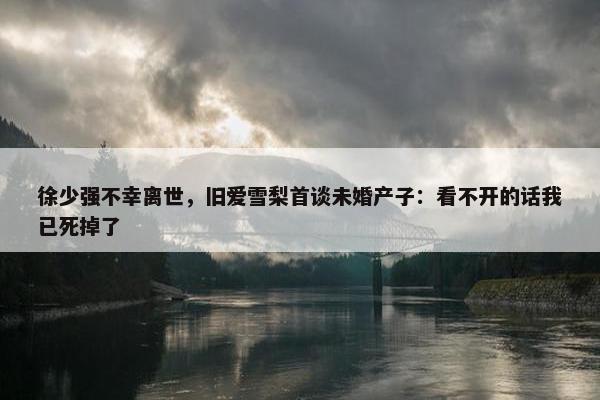 徐少强不幸离世，旧爱雪梨首谈未婚产子：看不开的话我已死掉了